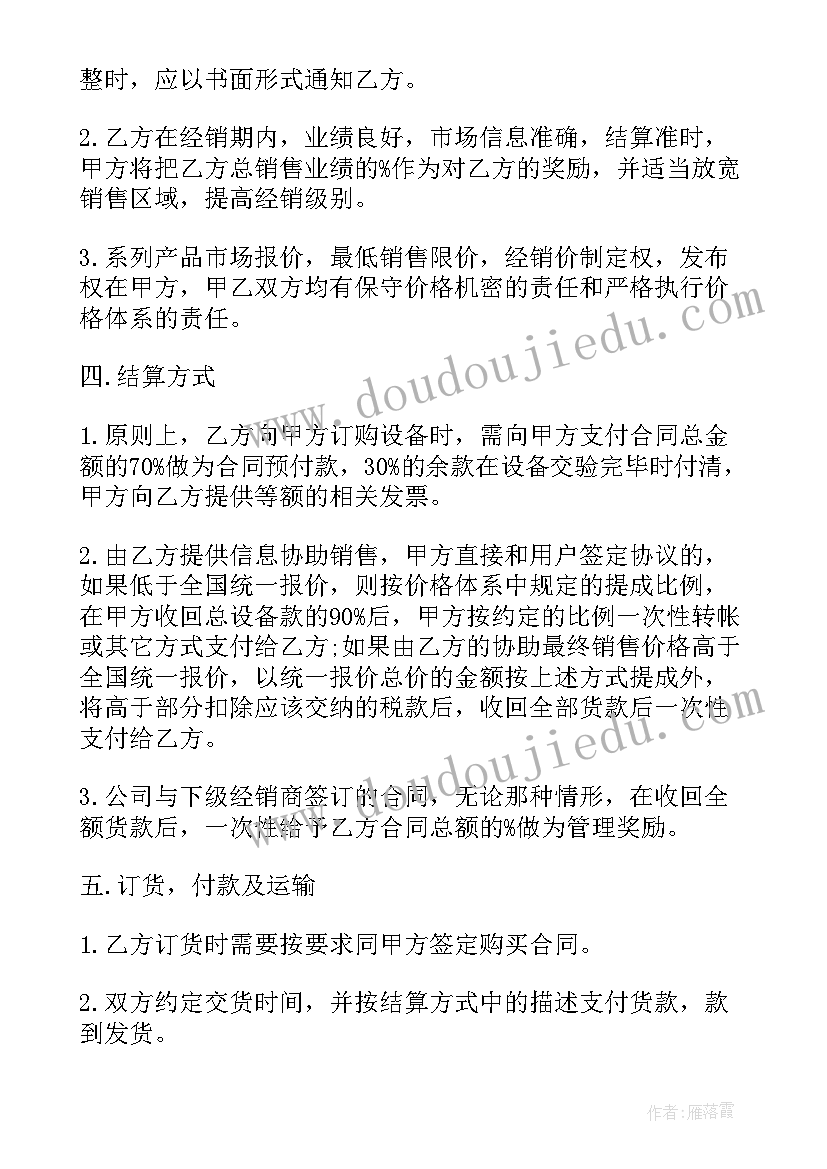 整时，应以书面形式通知乙方。

2.乙方在经销期内，业绩良好，市场信息准确，结算准时，甲方将把乙方总销售业绩的%作为对乙方的奖励，并适当放宽销售区域，提高经销级别。

3.系列产品市场报价，最低销售限价，经销价制定权，发布权在甲方，甲乙双方均有保守价格机密的责任和严格执行价格体系的责任。

四.结算方式

1.原则上，乙方向甲方订购设备时，需向甲方支付合同总金额的70%做为合同预付款，30%的余款在设备交验完毕时付清，甲方向乙方提供等额的相关发票。

2.由乙方提供信息协助销售，甲方直接和用户签定协议的，如果低于全国统一报价，则按价格体系中规定的提成比例，在甲方收回总设备款的90%后，甲方按约定的比例一次性转帐或其它方式支付给乙方;如果由乙方的协助最终销售价格高于全国统一报价，以统一报价总价的金额按上述方式提成外，将高于部分扣除应该交纳的税款后，收回全部货款后一次性支付给乙方。

3.公司与下级经销商签订的合同，无论那种情形，在收回全额货款后，一次性给予乙方合同总额的%做为管理奖励。

五.订货，付款及运输

1.乙方订货时需要按要求同甲方签定购买合同。

2.双方约定交货时间，并按结算方式中的描述支付货款，款到发货。

www.doudoujiedu.com
www.doudoujiedu.com
作者：雁落霞